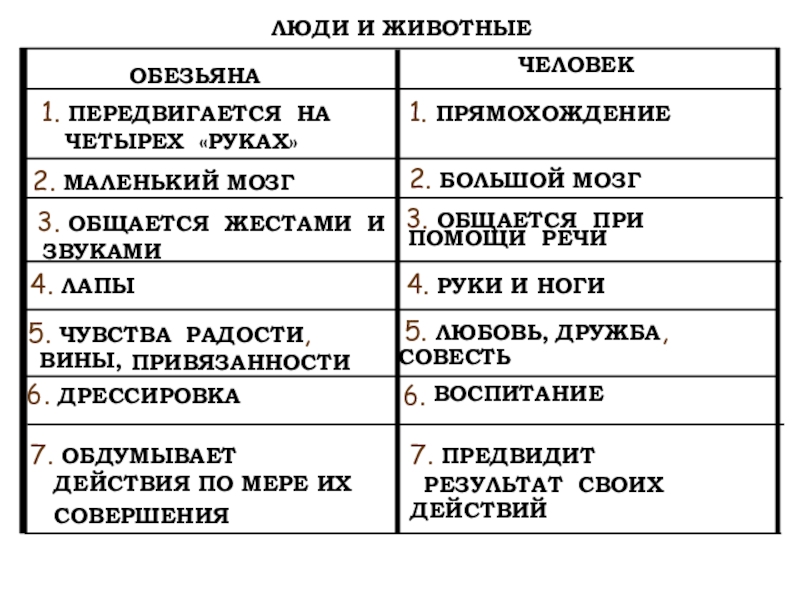 ЛЮДИ И ЖИВОТНЫЕ

| ОБЕЗЬЯНА | ЧЕЛОВЕК |
|---|---|
| 1. ПЕРЕДВИГАЕТСЯ НА ЧЕТЫРЕХ «РУКАХ» | 1. ПРЯМОХОЖДЕНИЕ |
| 2. МАЛЕНЬКИЙ МОЗГ | 2. БОЛЬШОЙ МОЗГ |
| 3. ОБЩАЕТСЯ ЖЕСТАМИ И ЗВУКАМИ | 3. ОБЩАЕТСЯ ПРИ ПОМОЩИ РЕЧИ |
| 4. ЛАПЫ | 4. РУКИ И НОГИ |
| 5. ЧУВСТВА РАДОСТИ, ВИНЫ, ПРИВЯЗАННОСТИ | 5. ЛЮБОВЬ, ДРУЖБА, СОВЕСТЬ |
| 6. ДРЕССИРОВКА | 6. ВОСПИТАНИЕ |
| 7. ОБДУМЫВАЕТ ДЕЙСТВИЯ ПО МЕРЕ ИХ СОВЕРШЕНИЯ | 7. ПРЕДВИДИТ РЕЗУЛЬТАТ СВОИХ ДЕЙСТВИЙ |